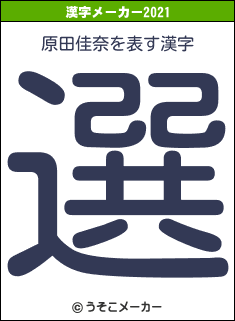 漢字メーカー2021

原田佳奈を表す漢字

選

© うそこメーカー